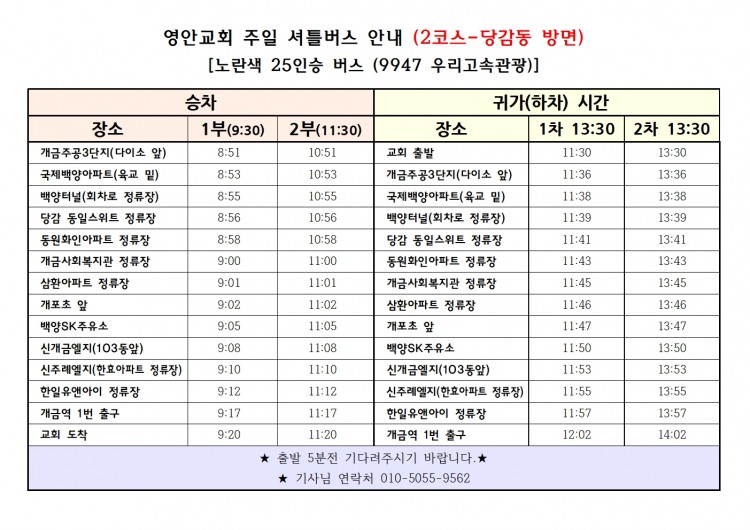 영안교회 주일 셔틀버스 안내 (2코스-당감동 방면)

[노란색 25인승 버스 (9947 우리고속관광)]

| 승차 | | | 귀가(하차) 시간 | | |
|---|---|---|---|---|---|
| 장소 | 1부(9:30) | 2부(11:30) | 장소 | 1차 13:30 | 2차 13:30 |
| 개금주공3단지(다이소 앞) | 8:51 | 10:51 | 교회 출발 | 11:30 | 13:30 |
| 국제백양아파트(육교 밑) | 8:53 | 10:53 | 개금주공3단지(다이소 앞) | 11:36 | 13:36 |
| 백양터널(회차로 정류장) | 8:55 | 10:55 | 국제백양아파트(육교 밑) | 11:38 | 13:38 |
| 당감 동일스위트 정류장 | 8:56 | 10:56 | 백양터널(회차로 정류장) | 11:39 | 13:39 |
| 동원화인아파트 정류장 | 8:58 | 10:58 | 당감 동일스위트 정류장 | 11:41 | 13:41 |
| 개금사회복지관 정류장 | 9:00 | 11:00 | 동원화인아파트 정류장 | 11:43 | 13:43 |
| 삼환아파트 정류장 | 9:01 | 11:01 | 개금사회복지관 정류장 | 11:45 | 13:45 |
| 개포초 앞 | 9:02 | 11:02 | 삼환아파트 정류장 | 11:46 | 13:46 |
| 백양SK주유소 | 9:05 | 11:05 | 개포초 앞 | 11:47 | 13:47 |
| 신개금엘지(103동앞) | 9:08 | 11:08 | 백양SK주유소 | 11:50 | 13:50 |
| 신주례엘지(한효아파트 정류장) | 9:10 | 11:10 | 신개금엘지(103동앞) | 11:53 | 13:53 |
| 한일유앤아이 정류장 | 9:12 | 11:12 | 신주례엘지(한효아파트 정류장) | 11:55 | 13:55 |
| 개금역 1번 출구 | 9:17 | 11:17 | 한일유앤아이 정류장 | 11:57 | 13:57 |
| 교회 도착 | 9:20 | 11:20 | 개금역 1번 출구 | 12:02 | 14:02 |

★ 출발 5분전 기다려주시기 바랍니다.★
★ 기사님 연락처 010-5055-9562